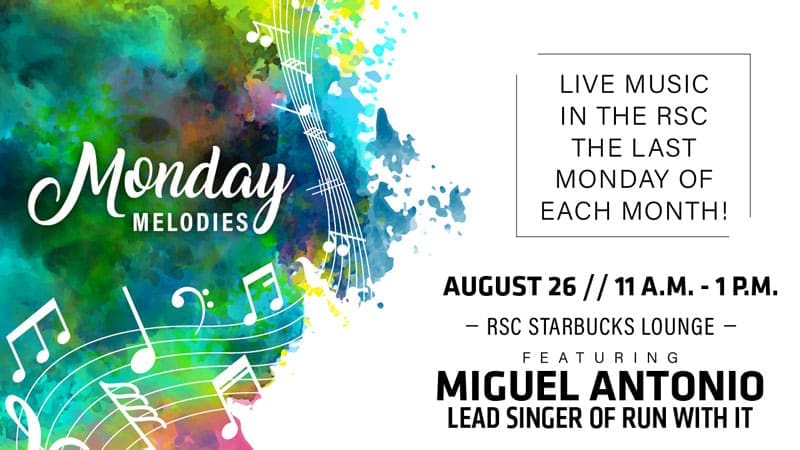 Monday
MELODIES

LIVE MUSIC
IN THE RSC
THE LAST
MONDAY OF
EACH MONTH!

AUGUST 26 // 11 A.M. - 1 P.M.

— RSC STARBUCKS LOUNGE —

FEATURING

MIGUEL ANTONIO
LEAD SINGER OF RUN WITH IT